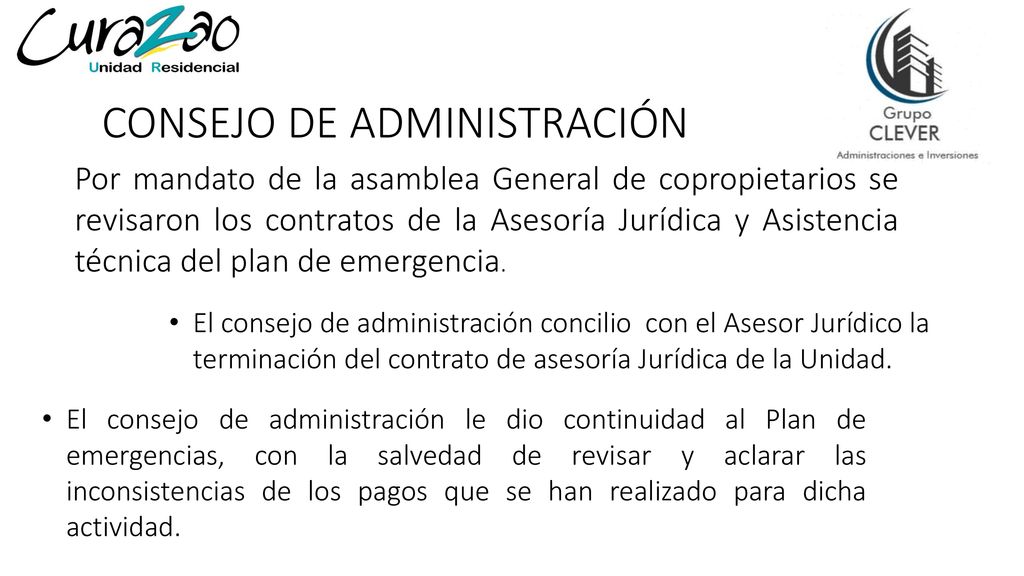 CuraZao
Unidad Residencial

Grupo
CLEVER
Administraciones e Inversiones

CONSEJO DE ADMINISTRACIÓN

Por mandato de la asamblea General de copropietarios se revisaron los contratos de la Asesoría Jurídica y Asistencia técnica del plan de emergencia.

• El consejo de administración concilio con el Asesor Jurídico la terminación del contrato de asesoría Jurídica de la Unidad.

• El consejo de administración le dio continuidad al Plan de emergencias, con la salvedad de revisar y aclarar las inconsistencias de los pagos que se han realizado para dicha actividad.